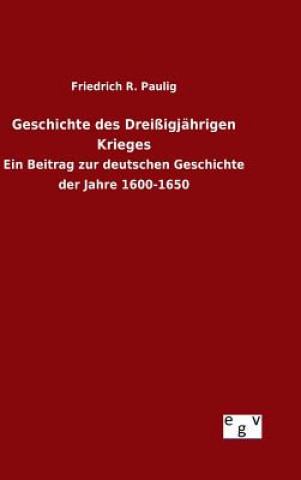 Friedrich R. Paulig

Geschichte des Dreißigjährigen Krieges

Ein Beitrag zur deutschen Geschichte der Jahre 1600-1650

egv